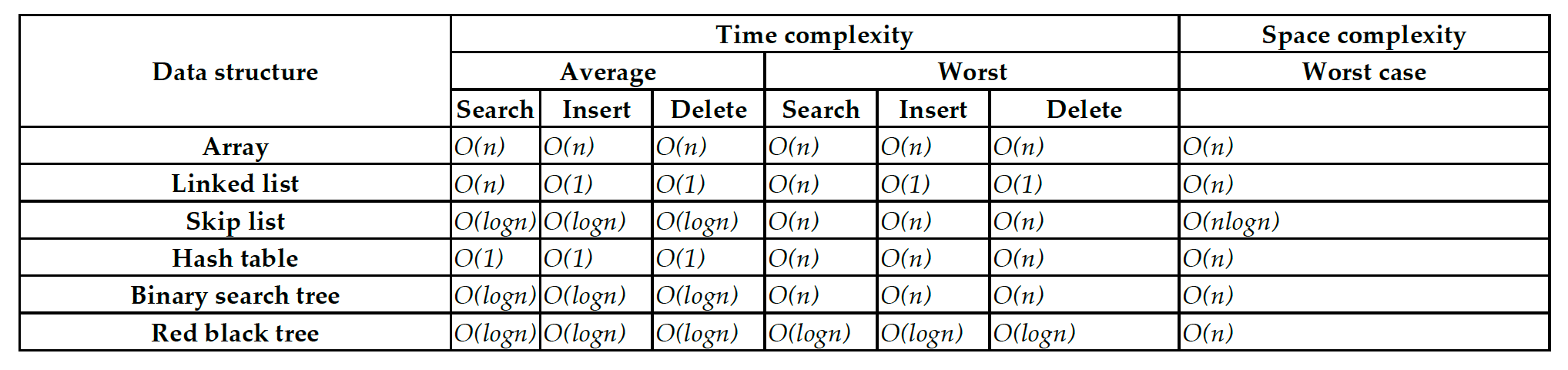 | Data structure | Time complexity | | | | | | Space complexity |
|---|---|---|---|---|---|---|---|
| | Average | | | Worst | | | Worst case |
| | Search | Insert | Delete | Search | Insert | Delete | |
| Array | $O(n)$ | $O(n)$ | $O(n)$ | $O(n)$ | $O(n)$ | $O(n)$ | $O(n)$ |
| Linked list | $O(n)$ | $O(1)$ | $O(1)$ | $O(n)$ | $O(1)$ | $O(1)$ | $O(n)$ |
| Skip list | $O(logn)$ | $O(logn)$ | $O(logn)$ | $O(n)$ | $O(n)$ | $O(n)$ | $O(nlogn)$ |
| Hash table | $O(1)$ | $O(1)$ | $O(1)$ | $O(n)$ | $O(n)$ | $O(n)$ | $O(n)$ |
| Binary search tree | $O(logn)$ | $O(logn)$ | $O(logn)$ | $O(n)$ | $O(n)$ | $O(n)$ | $O(n)$ |
| Red black tree | $O(logn)$ | $O(logn)$ | $O(logn)$ | $O(logn)$ | $O(logn)$ | $O(logn)$ | $O(n)$ |